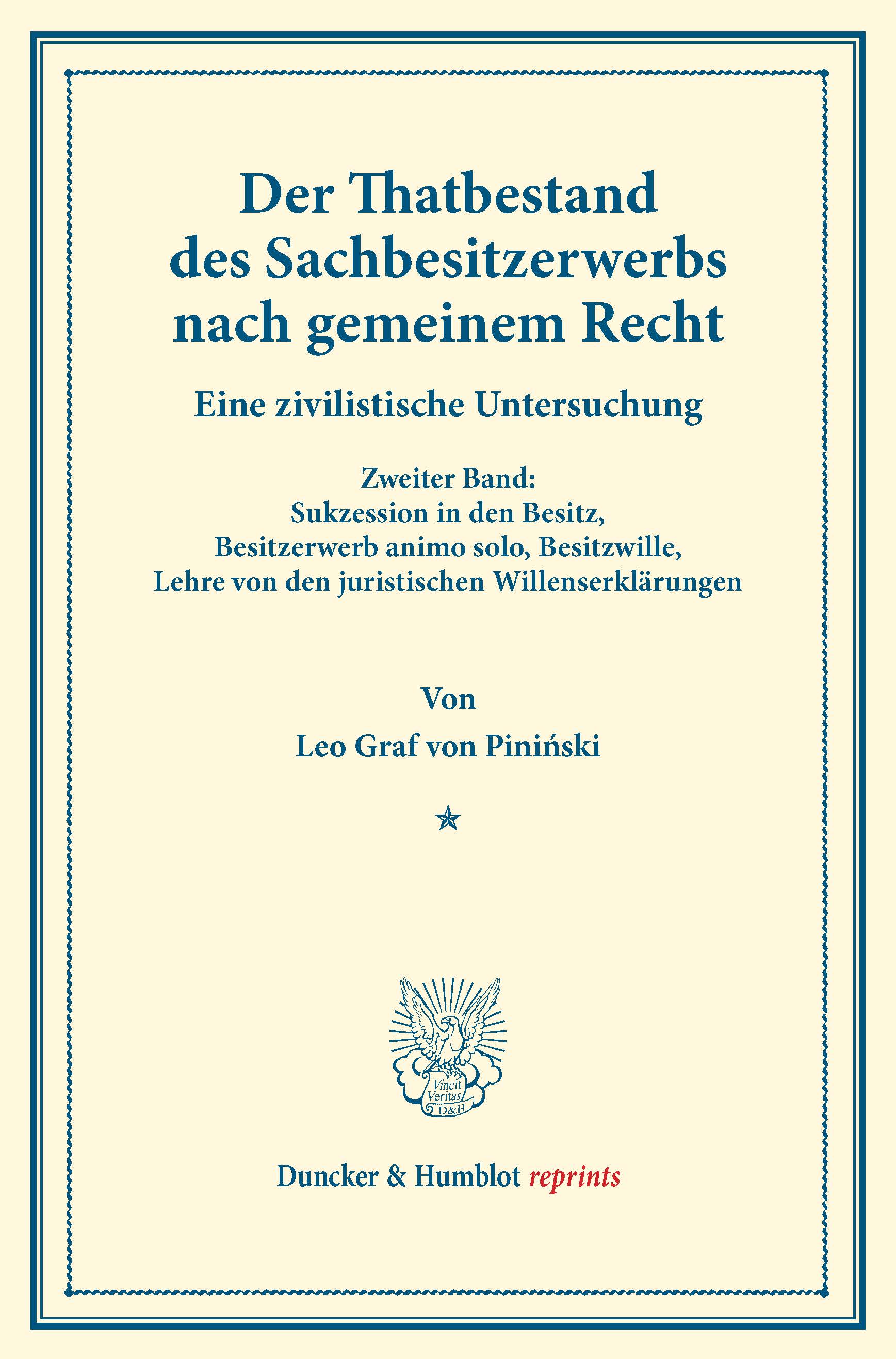 Der Thatbestand des Sachbesitzerwerbs nach gemeinem Recht

Eine zivilistische Untersuchung

Zweiter Band:
Sukzession in den Besitz,
Besitzerwerb animo solo, Besitzwille,
Lehre von den juristischen Willenserklärungen

Von

Leo Graf von Piniński

Vincit Veritas D&H

Duncker & Humblot reprints